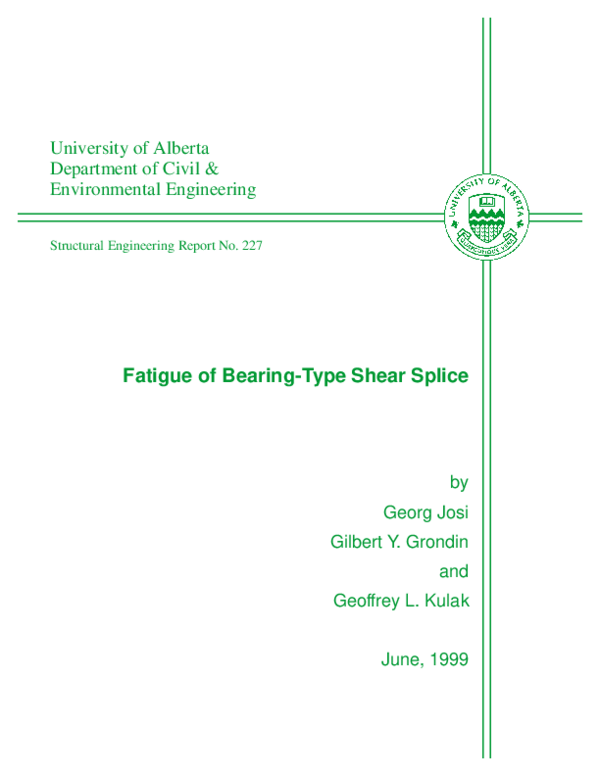 University of Alberta
Department of Civil &
Environmental Engineering

UNIVERSITY OF ALBERTA
QUAECUMQUE VERA

Structural Engineering Report No. 227

Fatigue of Bearing-Type Shear Splice

by
Georg Josi
Gilbert Y. Grondin
and
Geoffrey L. Kulak

June, 1999